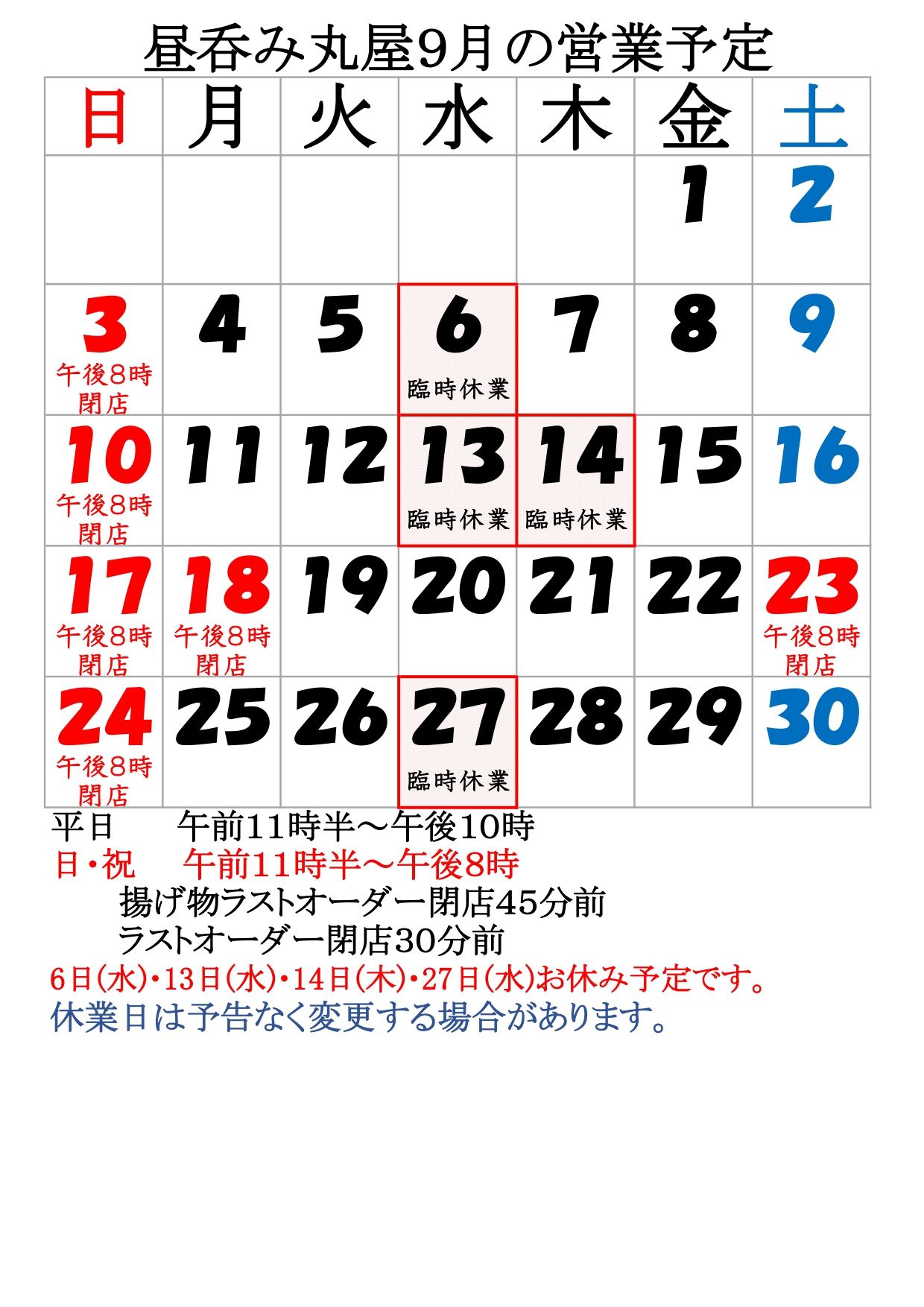 昼呑み丸屋9月の営業予定

| 日 | 月 | 火 | 水 | 木 | 金 | 土 |
|---|---|---|---|---|---|---|
| | | | | | 1 | 2 |
| 3 午後8時閉店 | 4 | 5 | 6 臨時休業 | 7 | 8 | 9 |
| 10 午後8時閉店 | 11 | 12 | 13 臨時休業 | 14 臨時休業 | 15 | 16 |
| 17 午後8時閉店 | 18 午後8時閉店 | 19 | 20 | 21 | 22 | 23 午後8時閉店 |
| 24 午後8時閉店 | 25 | 26 | 27 臨時休業 | 28 | 29 | 30 |

平日　午前11時半～午後10時
日・祝　午前11時半～午後8時
揚げ物ラストオーダー閉店45分前
ラストオーダー閉店30分前
6日(水)・13日(水)・14日(木)・27日(水)お休み予定です。
休業日は予告なく変更する場合があります。